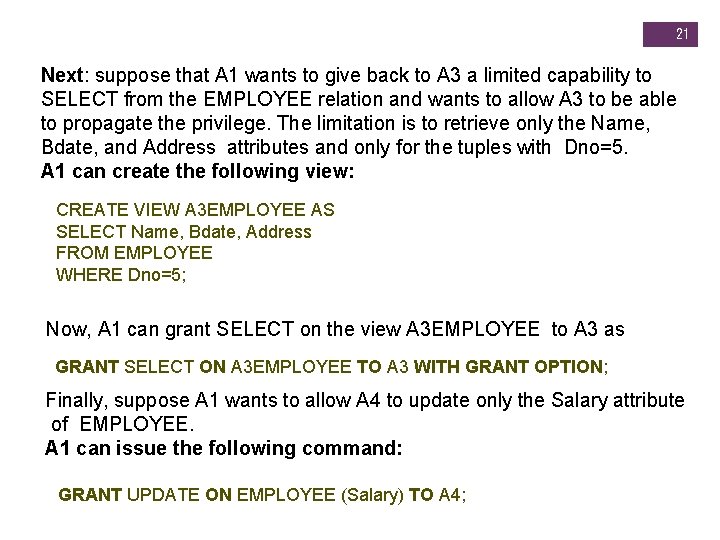 21

Next: suppose that A1 wants to give back to A3 a limited capability to SELECT from the EMPLOYEE relation and wants to allow A3 to be able to propagate the privilege. The limitation is to retrieve only the Name, Bdate, and Address attributes and only for the tuples with Dno=5.
A1 can create the following view:

CREATE VIEW A3EMPLOYEE AS
SELECT Name, Bdate, Address
FROM EMPLOYEE
WHERE Dno=5;

Now, A1 can grant SELECT on the view A3EMPLOYEE to A3 as

GRANT SELECT ON A3EMPLOYEE TO A3 WITH GRANT OPTION;

Finally, suppose A1 wants to allow A4 to update only the Salary attribute of EMPLOYEE.
A1 can issue the following command:

GRANT UPDATE ON EMPLOYEE (Salary) TO A4;